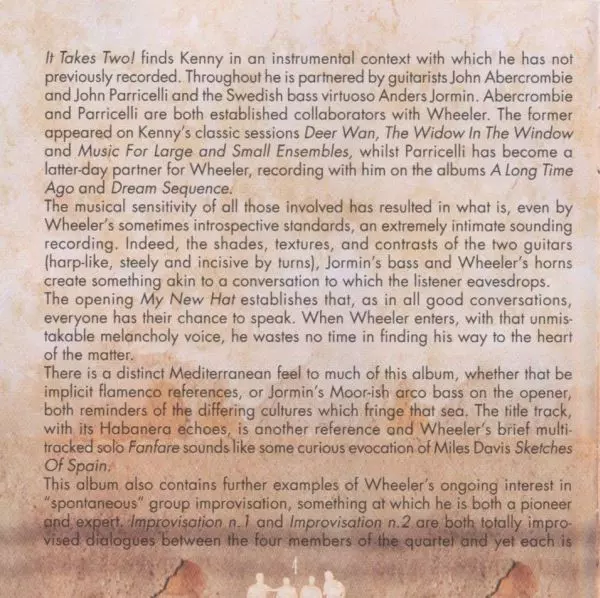 It Takes Two! finds Kenny in an instrumental context with which he has not previously recorded. Throughout he is partnered by guitarists John Abercrombie and John Parricelli and the Swedish bass virtuoso Anders Jormin. Abercrombie and Parricelli are both established collaborators with Wheeler. The former appeared on Kenny's classic sessions Deer Wan, The Widow In The Window and Music For Large and Small Ensembles, whilst Parricelli has become a latter-day partner for Wheeler, recording with him on the albums A Long Time Ago and Dream Sequence.
The musical sensitivity of all those involved has resulted in what is, even by Wheeler's sometimes introspective standards, an extremely intimate sounding recording. Indeed, the shades, textures, and contrasts of the two guitars (harp-like, steely and incisive by turns), Jormin's bass and Wheeler's horns create something akin to a conversation to which the listener eavesdrops.
The opening My New Hat establishes that, as in all good conversations, everyone has their chance to speak. When Wheeler enters, with that unmistakable melancholy voice, he wastes no time in finding his way to the heart of the matter.
There is a distinct Mediterranean feel to much of this album, whether that be implicit flamenco references, or Jormin's Moor-ish arco bass on the opener, both reminders of the differing cultures which fringe that sea. The title track, with its Habanera echoes, is another reference and Wheeler's brief multi-tracked solo Fanfare sounds like some curious evocation of Miles Davis Sketches Of Spain.
This album also contains further examples of Wheeler's ongoing interest in "spontaneous" group improvisation, something at which he is both a pioneer and expert. Improvisation n.1 and Improvisation n.2 are both totally improvised dialogues between the four members of the quartet and yet each is